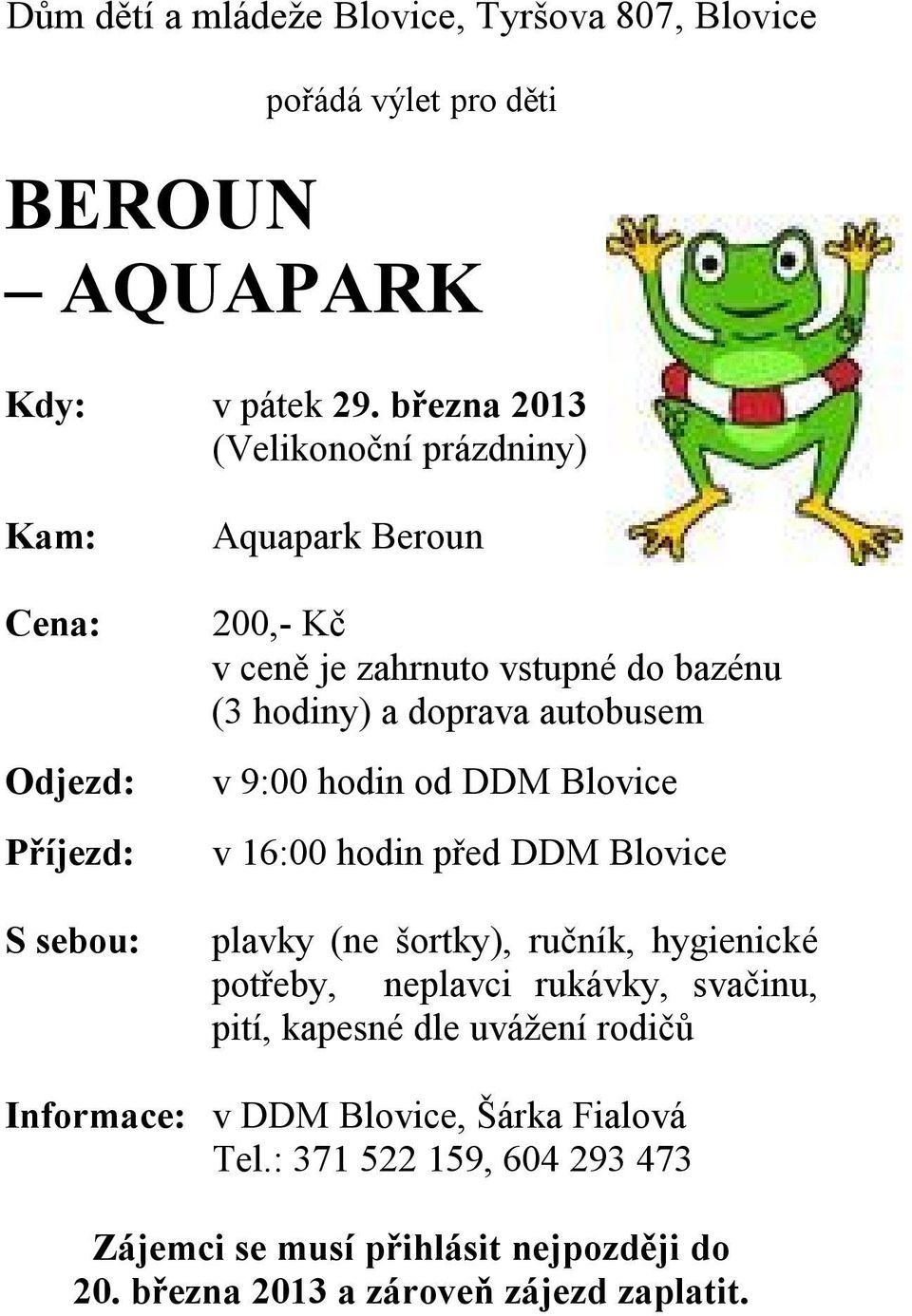 Dům dětí a mládeže Blovice, Tyršova 807, Blovice

pořádá výlet pro děti

BEROUN
– AQUAPARK

Kdy: v pátek 29. března 2013 (Velikonoční prázdniny)

Kam: Aquapark Beroun

Cena: 200,- Kč
v ceně je zahrnuto vstupné do bazénu (3 hodiny) a doprava autobusem

Odjezd: v 9:00 hodin od DDM Blovice

Příjezd: v 16:00 hodin před DDM Blovice

S sebou: plavky (ne šortky), ručník, hygienické potřeby, neplavci rukávky, svačinu, pití, kapesné dle uvážení rodičů

Informace: v DDM Blovice, Šárka Fialová
Tel.: 371 522 159, 604 293 473

Zájemci se musí přihlásit nejpozději do 20. března 2013 a zároveň zájezd zaplatit.